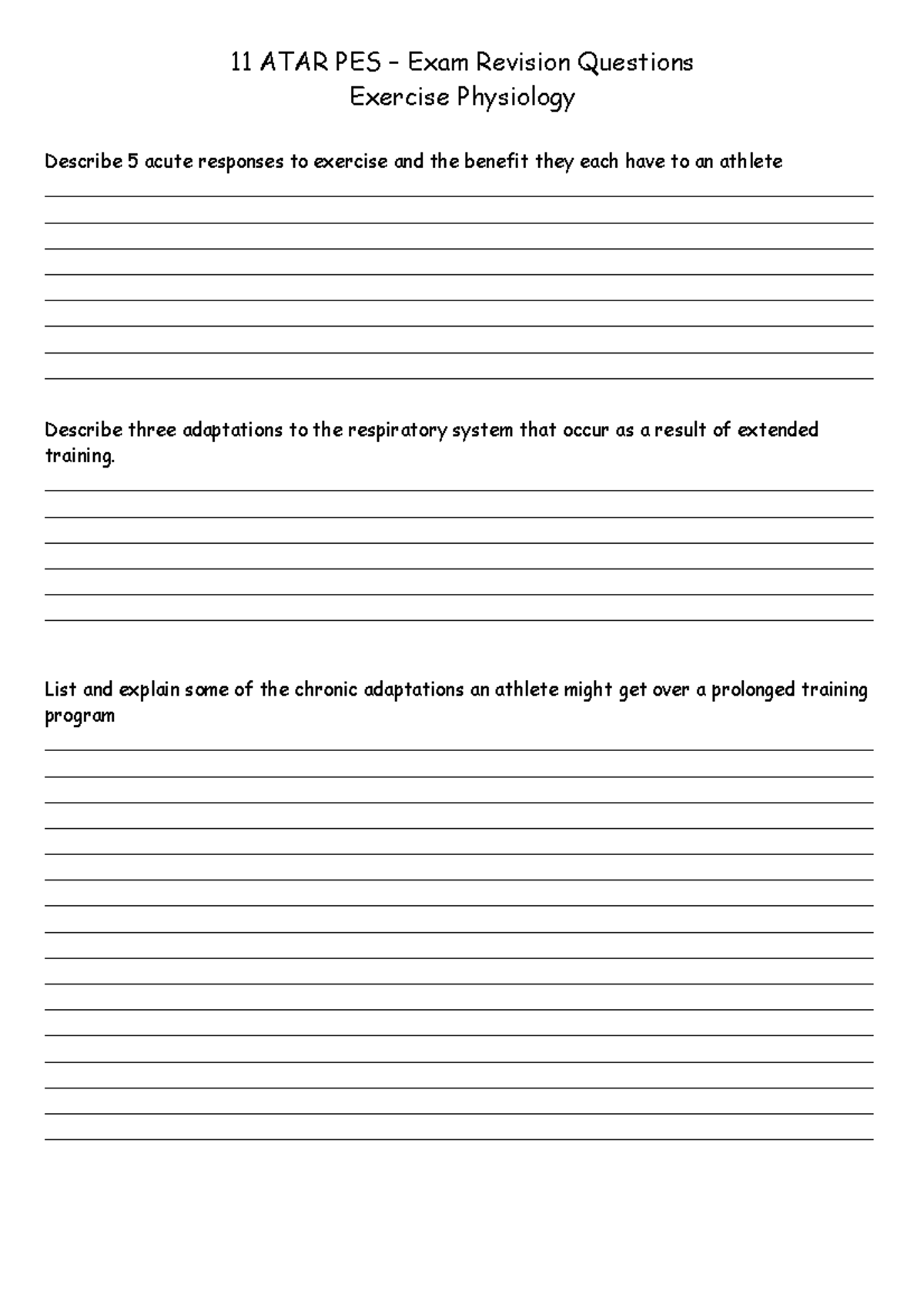 11 ATAR PES – Exam Revision Questions
Exercise Physiology

Describe 5 acute responses to exercise and the benefit they each have to an athlete

Describe three adaptations to the respiratory system that occur as a result of extended training.

List and explain some of the chronic adaptations an athlete might get over a prolonged training program